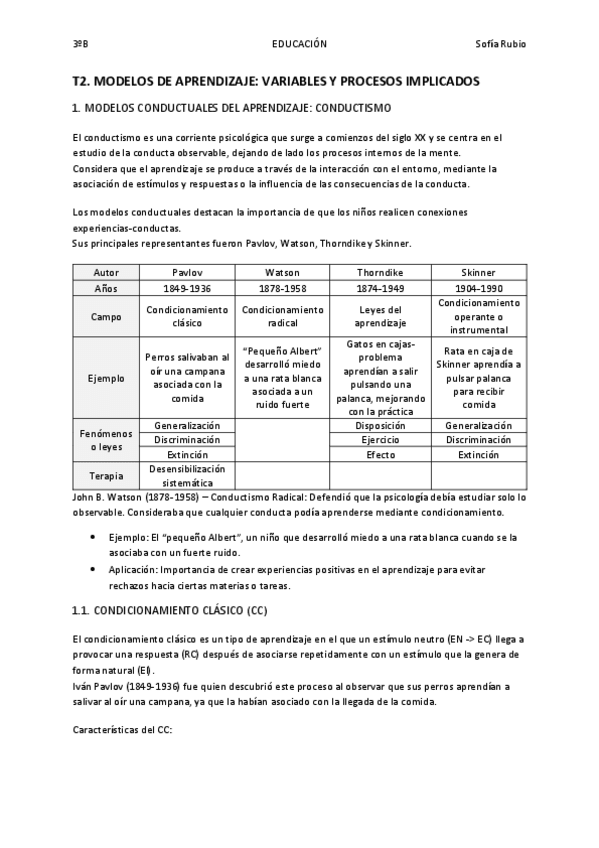 3ºB EDUCACIÓN Sofía Rubio

T2. MODELOS DE APRENDIZAJE: VARIABLES Y PROCESOS IMPLICADOS

1. MODELOS CONDUCTUALES DEL APRENDIZAJE: CONDUCTISMO

El conductismo es una corriente psicológica que surge a comienzos del siglo XX y se centra en el estudio de la conducta observable, dejando de lado los procesos internos de la mente.
Considera que el aprendizaje se produce a través de la interacción con el entorno, mediante la asociación de estímulos y respuestas o la influencia de las consecuencias de la conducta.

Los modelos conductuales destacan la importancia de que los niños realicen conexiones experiencias-conductas.
Sus principales representantes fueron Pavlov, Watson, Thorndike y Skinner.

| Autor | Pavlov | Watson | Thorndike | Skinner |
|---|---|---|---|---|
| Años | 1849-1936 | 1878-1958 | 1874-1949 | 1904-1990 |
| Campo | Condicionamiento clásico | Condicionamiento radical | Leyes del aprendizaje | Condicionamiento operante o instrumental |
| Ejemplo | Perros salivaban al oír una campana asociada con la comida | "Pequeño Albert" desarrolló miedo a una rata blanca asociada a un ruido fuerte | Gatos en cajas-problema aprendían a salir pulsando una palanca, mejorando con la práctica | Rata en caja de Skinner aprendía a pulsar palanca para recibir comida |
| Fenómenos o leyes | Generalización | | Disposición | Generalización |
| | Discriminación | | Ejercicio | Discriminación |
| | Extinción | | Efecto | Extinción |
| Terapia | Desensibilización sistemática | | | |

John B. Watson (1878-1958) – Conductismo Radical: Defendió que la psicología debía estudiar solo lo observable. Consideraba que cualquier conducta podía aprenderse mediante condicionamiento.

• Ejemplo: El "pequeño Albert", un niño que desarrolló miedo a una rata blanca cuando se la asociaba con un fuerte ruido.
• Aplicación: Importancia de crear experiencias positivas en el aprendizaje para evitar rechazos hacia ciertas materias o tareas.

1.1. CONDICIONAMIENTO CLÁSICO (CC)

El condicionamiento clásico es un tipo de aprendizaje en el que un estímulo neutro (EN -> EC) llega a provocar una respuesta (RC) después de asociarse repetidamente con un estímulo que la genera de forma natural (EI).
Iván Pavlov (1849-1936) fue quien descubrió este proceso al observar que sus perros aprendían a salivar al oír una campana, ya que la habían asociado con la llegada de la comida.

Características del CC: